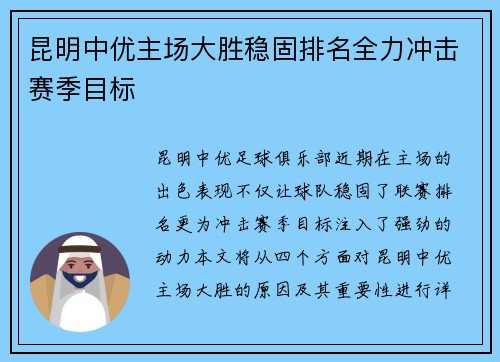 昆明中优主场大胜稳固排名全力冲击赛季目标

昆明中优足球俱乐部近期在主场的出色表现不仅让球队稳固了联赛排名更为冲击赛季目标注入了强劲的动力本文将从四个方面对昆明中优主场大胜的原因及其重要性进行详